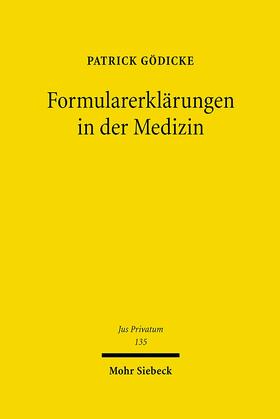 PATRICK GÖDICKE

Formularerklärungen in der Medizin

Jus Privatum
135

Mohr Siebeck